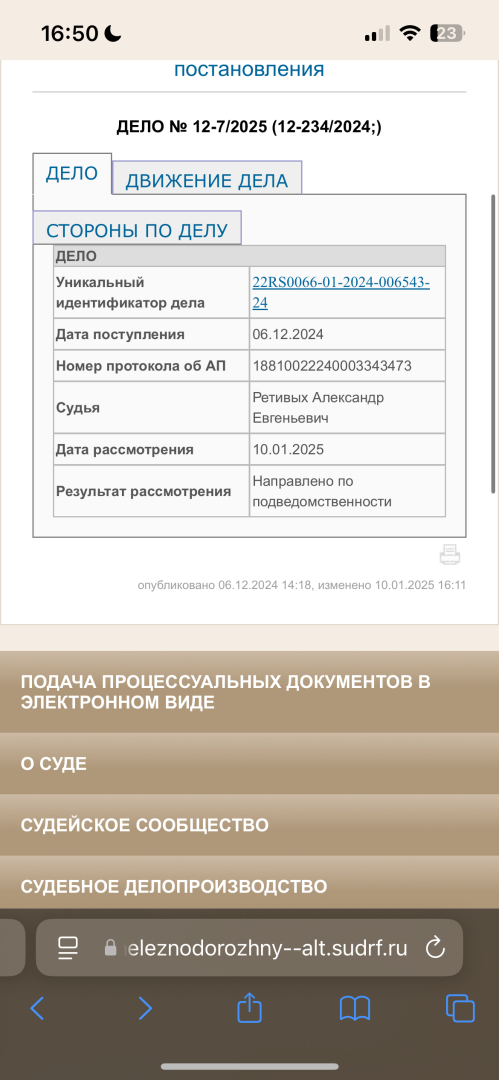 16:50

23

постановления

ДЕЛО № 12-7/2025 (12-234/2024;)

ДЕЛО

ДВИЖЕНИЕ ДЕЛА

СТОРОНЫ ПО ДЕЛУ

| ДЕЛО | |
|---|---|
| Уникальный идентификатор дела | 22RS0066-01-2024-006543-24 |
| Дата поступления | 06.12.2024 |
| Номер протокола об АП | 18810022240003343473 |
| Судья | Ретивых Александр Евгеньевич |
| Дата рассмотрения | 10.01.2025 |
| Результат рассмотрения | Направлено по подведомственности |

опубликовано 06.12.2024 14:18, изменено 10.01.2025 16:11

ПОДАЧА ПРОЦЕССУАЛЬНЫХ ДОКУМЕНТОВ В ЭЛЕКТРОННОМ ВИДЕ

О СУДЕ

СУДЕЙСКОЕ СООБЩЕСТВО

СУДЕБНОЕ ДЕЛОПРОИЗВОДСТВО

eleznodorozhny--alt.sudrf.ru